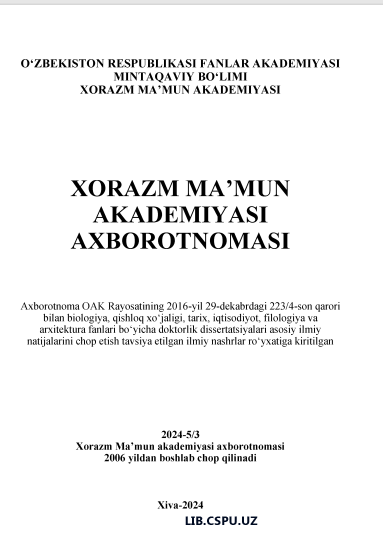 O‘ZBEKISTON RESPUBLIKASI FANLAR AKADEMIYASI
MINTAQAVIY BO‘LIMI
XORAZM MA’MUN AKADEMIYASI

XORAZM MA’MUN
AKADEMIYASI
AXBOROTNOMASI

Axborotnoma OAK Rayosatining 2016-yil 29-dekabrdagi 223/4-son qarori bilan biologiya, qishloq xo‘jaligi, tarix, iqtisodiyot, filologiya va arxitektura fanlari bo‘yicha doktorlik dissertatsiyalari asosiy ilmiy natijalarini chop etish tavsiya etilgan ilmiy nashrlar ro‘yxatiga kiritilgan

2024-5/3
Xorazm Ma’mun akademiyasi axborotnomasi
2006 yildan boshlab chop qilinadi

Xiva-2024
LIB.CSPU.UZ